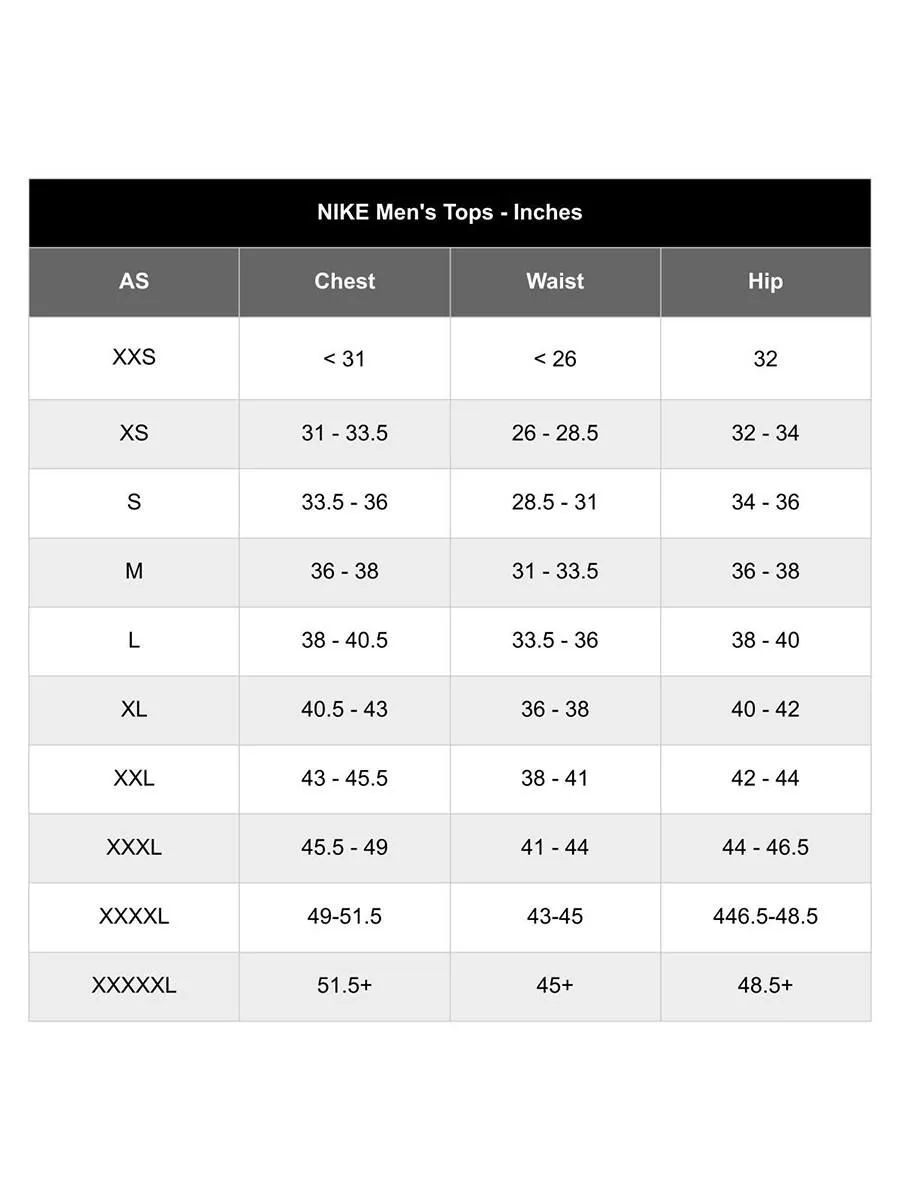 NIKE Men's Tops - Inches

| AS | Chest | Waist | Hip |
|---|---|---|---|
| XXS | < 31 | < 26 | 32 |
| XS | 31 - 33.5 | 26 - 28.5 | 32 - 34 |
| S | 33.5 - 36 | 28.5 - 31 | 34 - 36 |
| M | 36 - 38 | 31 - 33.5 | 36 - 38 |
| L | 38 - 40.5 | 33.5 - 36 | 38 - 40 |
| XL | 40.5 - 43 | 36 - 38 | 40 - 42 |
| XXL | 43 - 45.5 | 38 - 41 | 42 - 44 |
| XXXL | 45.5 - 49 | 41 - 44 | 44 - 46.5 |
| XXXXL | 49-51.5 | 43-45 | 446.5-48.5 |
| XXXXXL | 51.5+ | 45+ | 48.5+ |